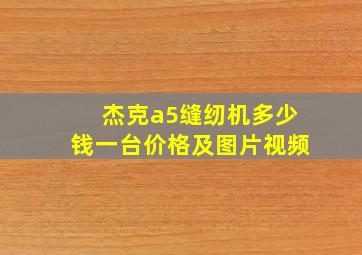 杰克a5缝纫机多少钱一台价格及图片视频